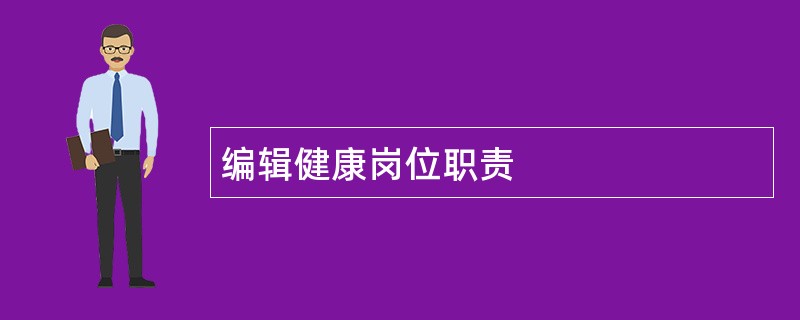 编辑健康岗位职责